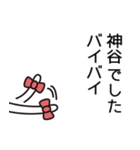 神谷でした
バイバイ